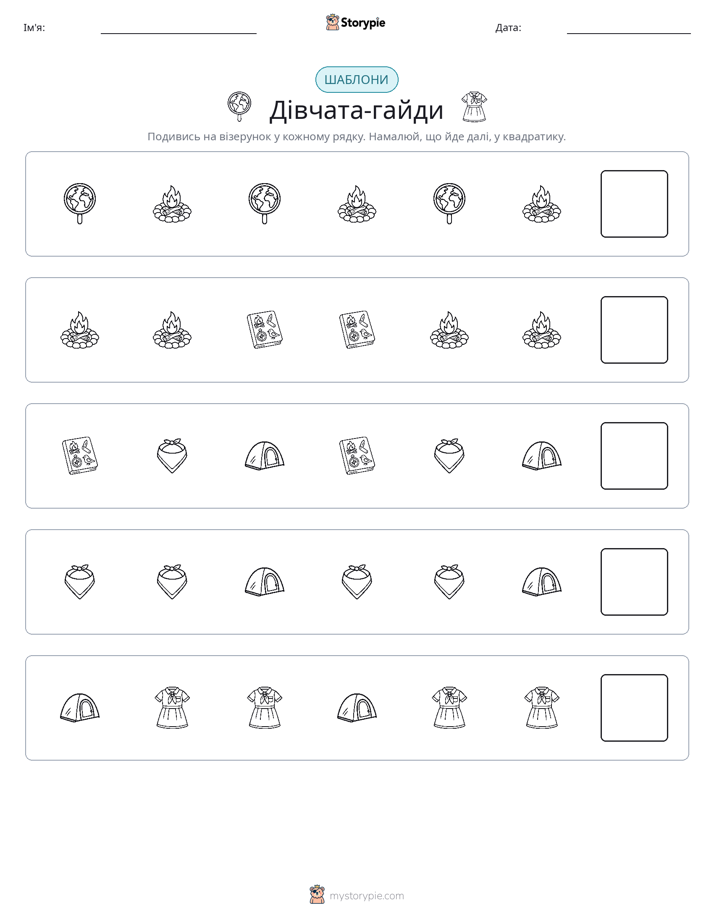 Ім'я: ____ Storypie Дата: ____

ШАБЛОНИ

Дівчата-гайди

Подивись на візерунок у кожному рядку. Намалюй, що йде далі, у квадратику.

mystorypie.com